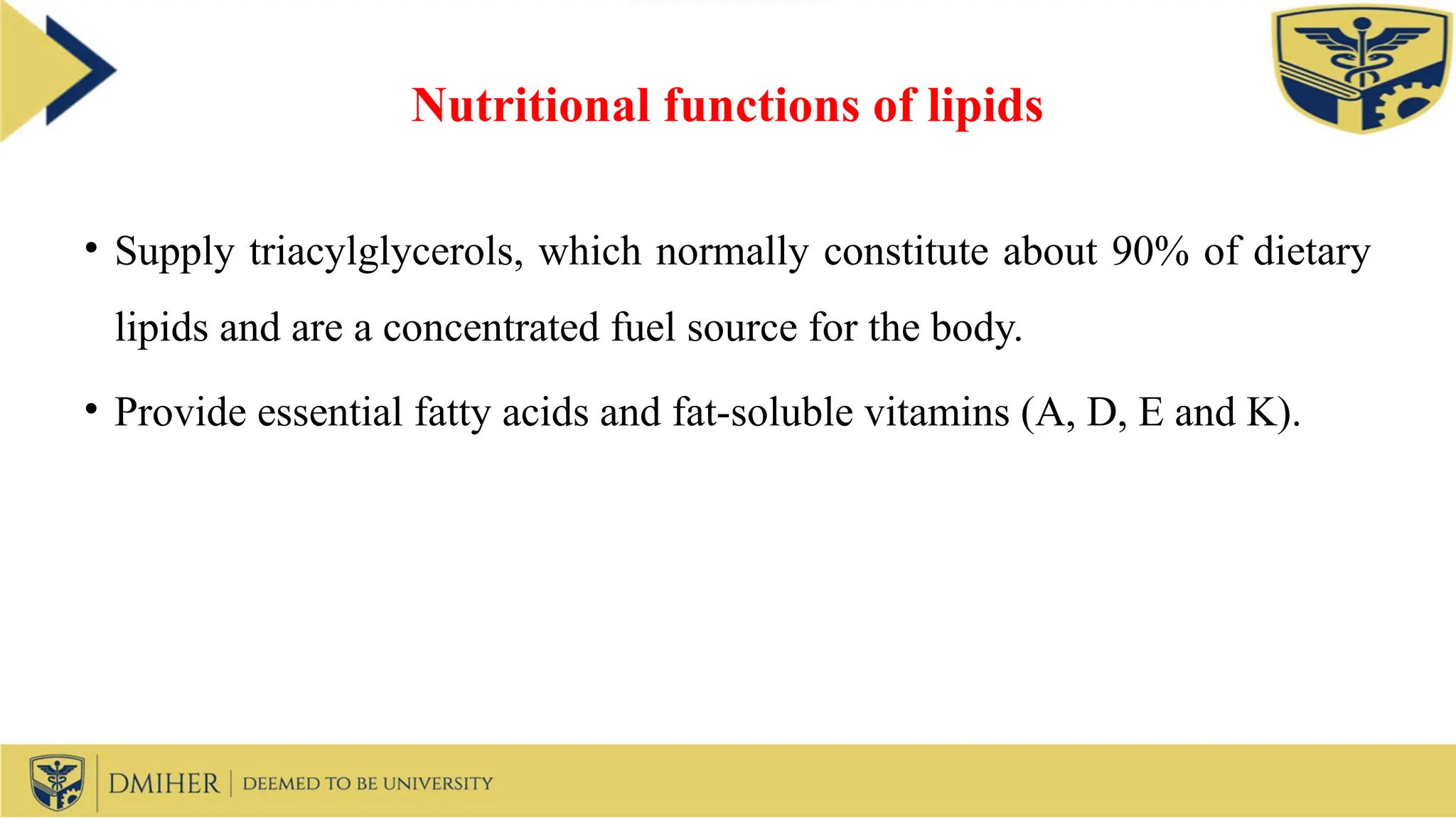 Nutritional functions of lipids

• Supply triacylglycerols, which normally constitute about 90% of dietary lipids and are a concentrated fuel source for the body.

• Provide essential fatty acids and fat-soluble vitamins (A, D, E and K).

DMIHER | DEEMED TO BE UNIVERSITY